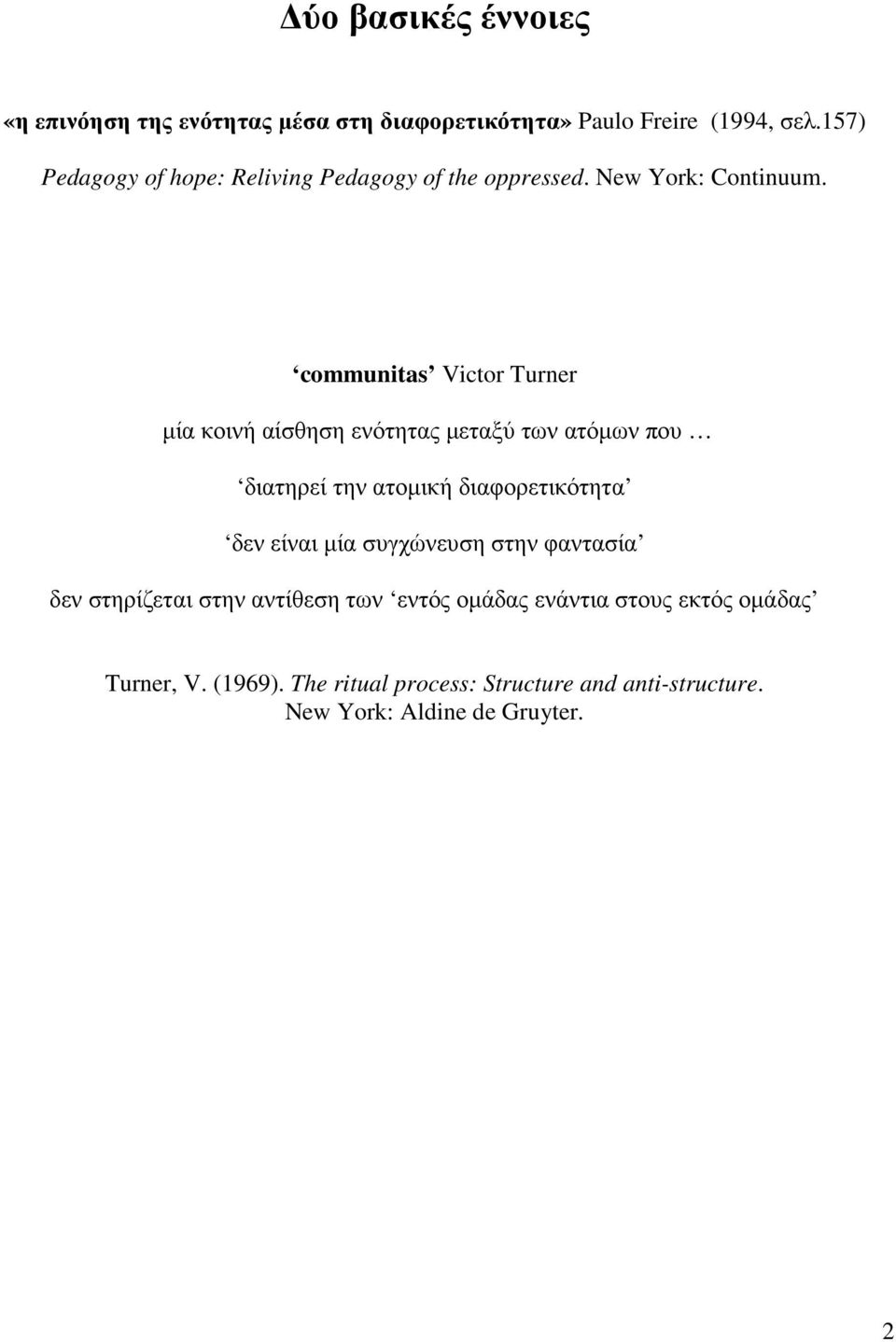 Δύο βασικές έννοιες

«η επινόηση της ενότητας μέσα στη διαφορετικότητα» Paulo Freire (1994, σελ.157)

Pedagogy of hope: Reliving Pedagogy of the oppressed. New York: Continuum.

‘communitas’ Victor Turner

μία κοινή αίσθηση ενότητας μεταξύ των ατόμων που …

‘διατηρεί την ατομική διαφορετικότητα’

‘δεν είναι μία συγχώνευση στην φαντασία’

δεν στηρίζεται στην αντίθεση των ‘εντός ομάδας ενάντια στους εκτός ομάδας’

Turner, V. (1969). The ritual process: Structure and anti-structure. New York: Aldine de Gruyter.

2